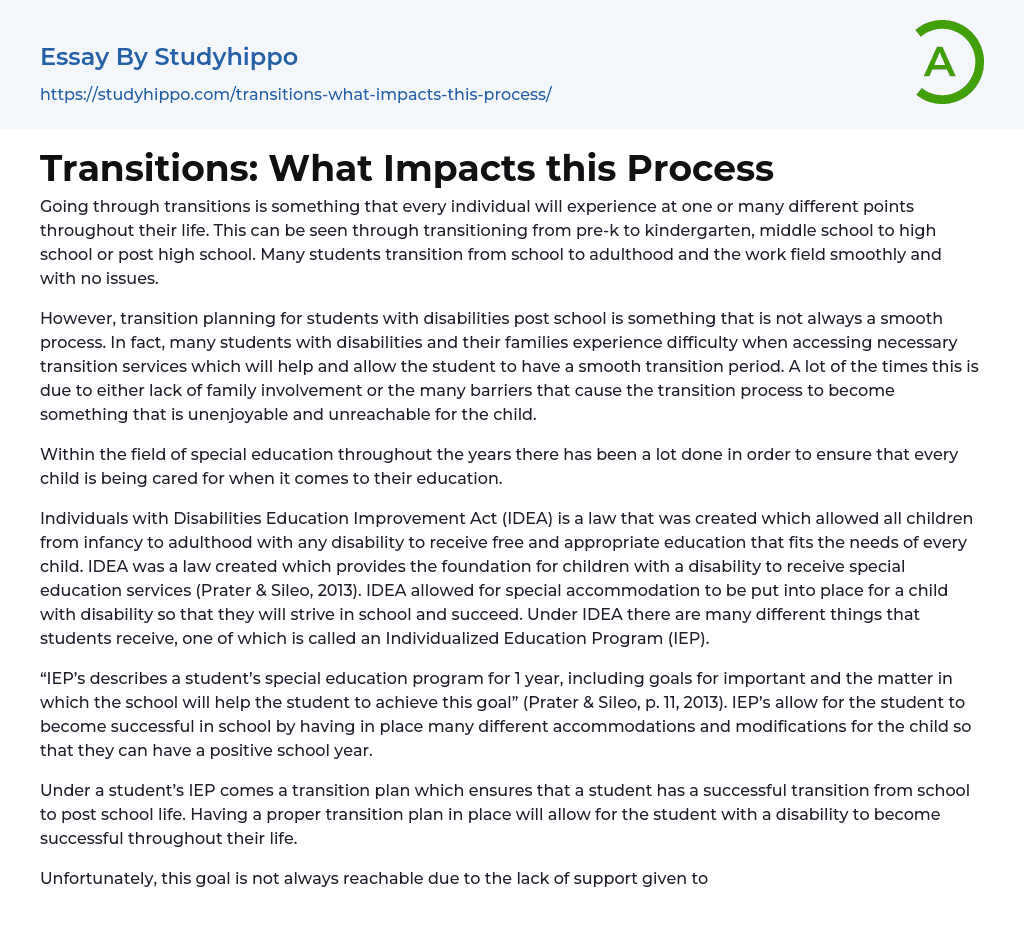 Essay By Studyhippo

https://studyhippo.com/transitions-what-impacts-this-process/

A

Transitions: What Impacts this Process

Going through transitions is something that every individual will experience at one or many different points throughout their life. This can be seen through transitioning from pre-k to kindergarten, middle school to high school or post high school. Many students transition from school to adulthood and the work field smoothly and with no issues.

However, transition planning for students with disabilities post school is something that is not always a smooth process. In fact, many students with disabilities and their families experience difficulty when accessing necessary transition services which will help and allow the student to have a smooth transition period. A lot of the times this is due to either lack of family involvement or the many barriers that cause the transition process to become something that is unenjoyable and unreachable for the child.

Within the field of special education throughout the years there has been a lot done in order to ensure that every child is being cared for when it comes to their education.

Individuals with Disabilities Education Improvement Act (IDEA) is a law that was created which allowed all children from infancy to adulthood with any disability to receive free and appropriate education that fits the needs of every child. IDEA was a law created which provides the foundation for children with a disability to receive special education services (Prater & Sileo, 2013). IDEA allowed for special accommodation to be put into place for a child with disability so that they will strive in school and succeed. Under IDEA there are many different things that students receive, one of which is called an Individualized Education Program (IEP).

"IEP's describes a student's special education program for 1 year, including goals for important and the matter in which the school will help the student to achieve this goal" (Prater & Sileo, p. 11, 2013). IEP's allow for the student to become successful in school by having in place many different accommodations and modifications for the child so that they can have a positive school year.

Under a student's IEP comes a transition plan which ensures that a student has a successful transition from school to post school life. Having a proper transition plan in place will allow for the student with a disability to become successful throughout their life.

Unfortunately, this goal is not always reachable due to the lack of support given to